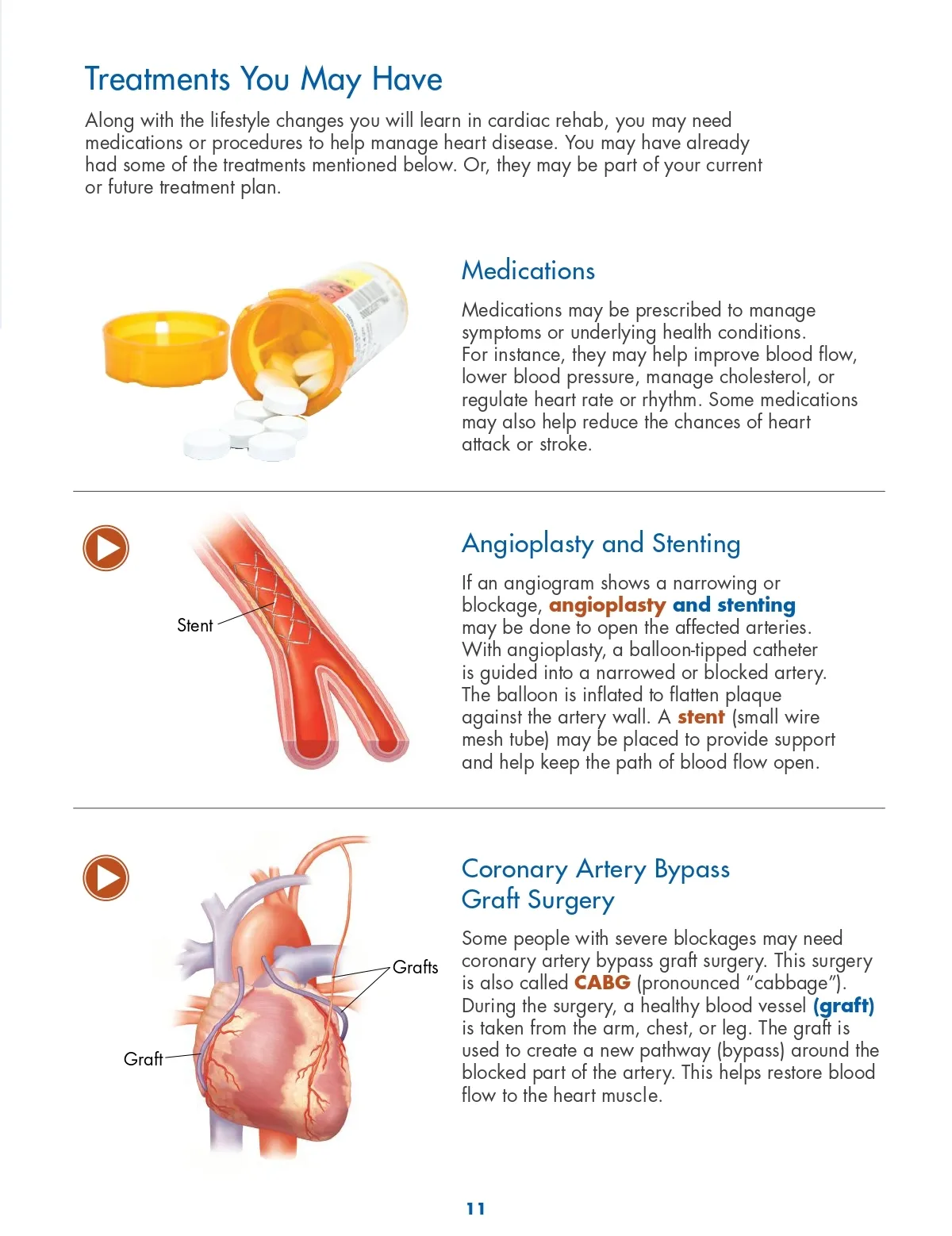 Treatments You May Have

Along with the lifestyle changes you will learn in cardiac rehab, you may need medications or procedures to help manage heart disease. You may have already had some of the treatments mentioned below. Or, they may be part of your current or future treatment plan.

Medications

Medications may be prescribed to manage symptoms or underlying health conditions. For instance, they may help improve blood flow, lower blood pressure, manage cholesterol, or regulate heart rate or rhythm. Some medications may also help reduce the chances of heart attack or stroke.

Stent

Angioplasty and Stenting

If an angiogram shows a narrowing or blockage, angioplasty and stenting may be done to open the affected arteries. With angioplasty, a balloon-tipped catheter is guided into a narrowed or blocked artery. The balloon is inflated to flatten plaque against the artery wall. A stent (small wire mesh tube) may be placed to provide support and help keep the path of blood flow open.

Grafts

Graft

Coronary Artery Bypass Graft Surgery

Some people with severe blockages may need coronary artery bypass graft surgery. This surgery is also called CABG (pronounced "cabbage"). During the surgery, a healthy blood vessel (graft) is taken from the arm, chest, or leg. The graft is used to create a new pathway (bypass) around the blocked part of the artery. This helps restore blood flow to the heart muscle.

11